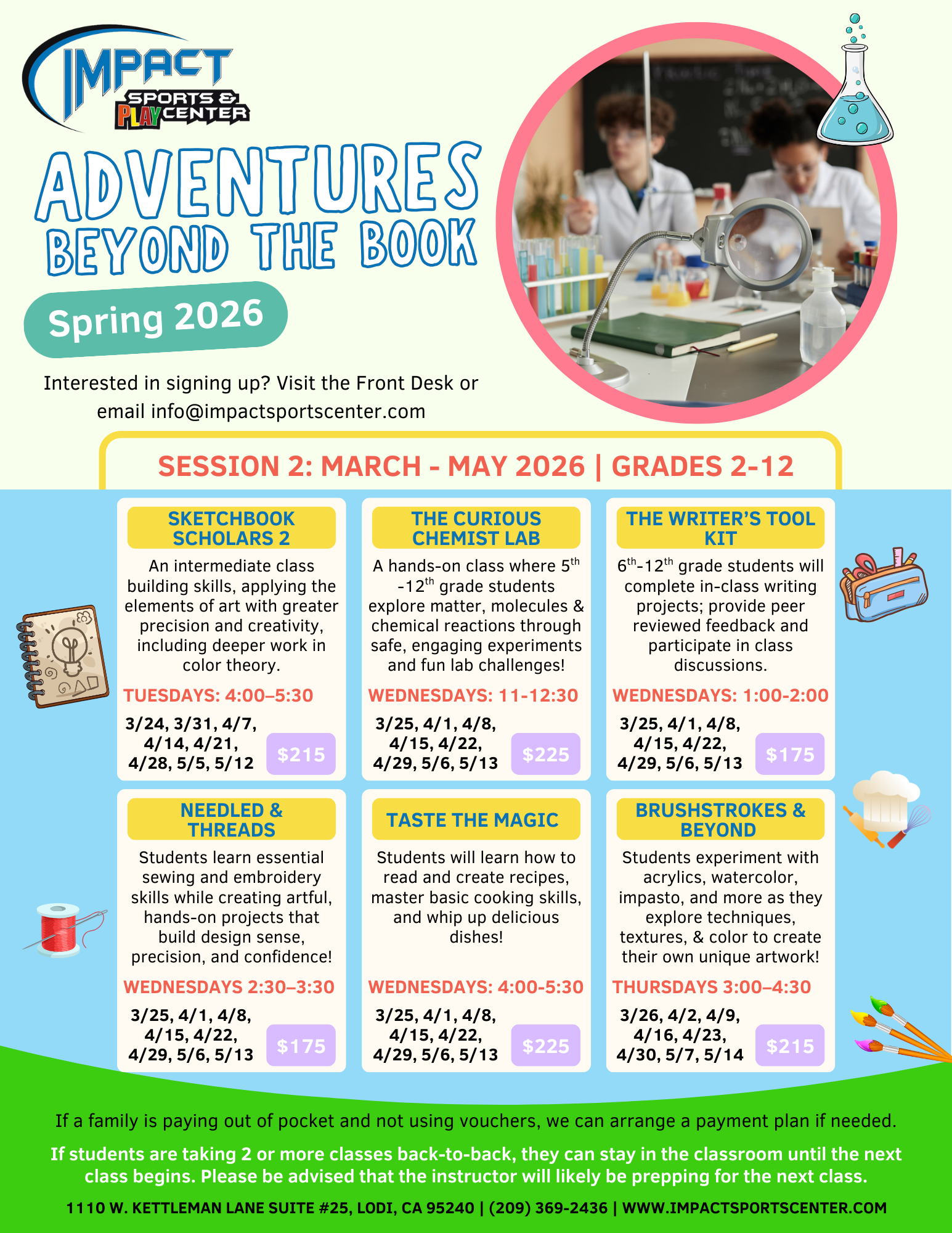 IMPACT
SPORTS & PLAY CENTER

ADVENTURES BEYOND THE BOOK

Spring 2026

Interested in signing up? Visit the Front Desk or email info@impactsportscenter.com

SESSION 2: MARCH - MAY 2026 | GRADES 2-12

SKETCHBOOK SCHOLARS 2

An intermediate class building skills, applying the elements of art with greater precision and creativity, including deeper work in color theory.

TUESDAYS: 4:00–5:30

3/24, 3/31, 4/7, 4/14, 4/21, 4/28, 5/5, 5/12

$215

THE CURIOUS CHEMIST LAB

A hands-on class where $5^{th}$ -$12^{th}$ grade students explore matter, molecules & chemical reactions through safe, engaging experiments and fun lab challenges!

WEDNESDAYS: 11-12:30

3/25, 4/1, 4/8, 4/15, 4/22, 4/29, 5/6, 5/13

$225

THE WRITER'S TOOL KIT

$6^{th}$-$12^{th}$ grade students will complete in-class writing projects; provide peer reviewed feedback and participate in class discussions.

WEDNESDAYS: 1:00-2:00

3/25, 4/1, 4/8, 4/15, 4/22, 4/29, 5/6, 5/13

$175

NEEDLED & THREADS

Students learn essential sewing and embroidery skills while creating artful, hands-on projects that build design sense, precision, and confidence!

WEDNESDAYS 2:30–3:30

3/25, 4/1, 4/8, 4/15, 4/22, 4/29, 5/6, 5/13

$175

TASTE THE MAGIC

Students will learn how to read and create recipes, master basic cooking skills, and whip up delicious dishes!

WEDNESDAYS: 4:00-5:30

3/25, 4/1, 4/8, 4/15, 4/22, 4/29, 5/6, 5/13

$225

BRUSHSTROKES & BEYOND

Students experiment with acrylics, watercolor, impasto, and more as they explore techniques, textures, & color to create their own unique artwork!

THURSDAYS 3:00–4:30

3/26, 4/2, 4/9, 4/16, 4/23, 4/30, 5/7, 5/14

$215

If a family is paying out of pocket and not using vouchers, we can arrange a payment plan if needed.

If students are taking 2 or more classes back-to-back, they can stay in the classroom until the next class begins. Please be advised that the instructor will likely be prepping for the next class.

1110 W. KETTLEMAN LANE SUITE #25, LODI, CA 95240 | (209) 369-2436 | WWW.IMPACTSPORTSCENTER.COM